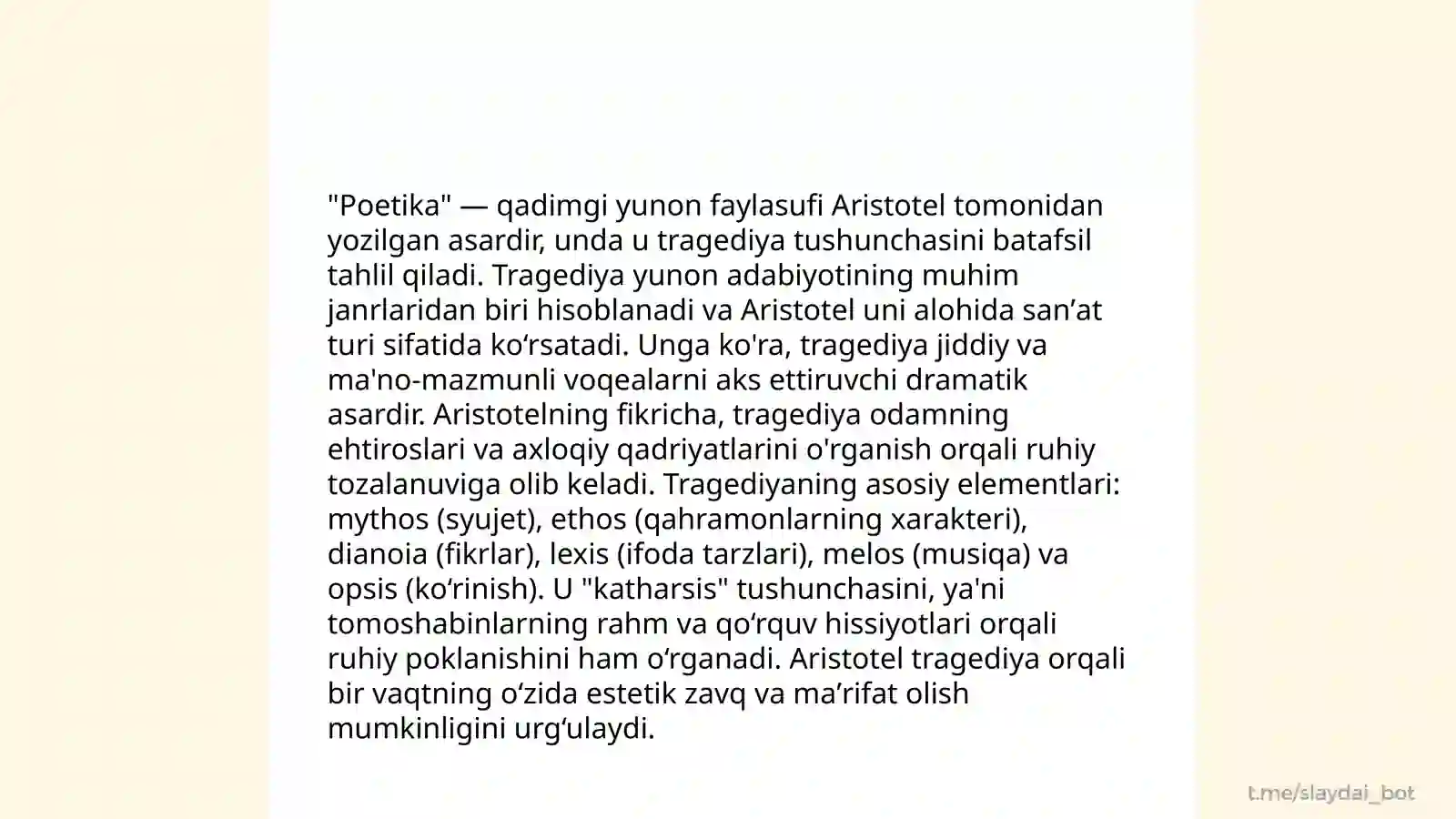 "Poetika" — qadimgi yunon faylasufi Aristotel tomonidan yozilgan asardir, unda u tragediya tushunchasini batafsil tahlil qiladi. Tragediya yunon adabiyotining muhim janrlaridan biri hisoblanadi va Aristotel uni alohida san’at turi sifatida ko‘rsatadi. Unga ko'ra, tragediya jiddiy va ma'no-mazmunli voqealarni aks ettiruvchi dramatik asardir. Aristotelning fikricha, tragediya odamning ehtiroslari va axloqiy qadriyatlarini o'rganish orqali ruhiy tozalanuviga olib keladi. Tragediyaning asosiy elementlari: mythos (syujet), ethos (qahramonlarning xarakteri), dianoia (fikrlar), lexis (ifoda tarzlari), melos (musiqa) va opsis (ko‘rinish). U "katharsis" tushunchasini, ya'ni tomoshabinlarning rahm va qo‘rquv hissiyotlari orqali ruhiy poklanishini ham o‘rganadi. Aristotel tragediya orqali bir vaqtning o‘zida estetik zavq va ma’rifat olish mumkinligini urg‘ulaydi.

t.me/slaydai_bot